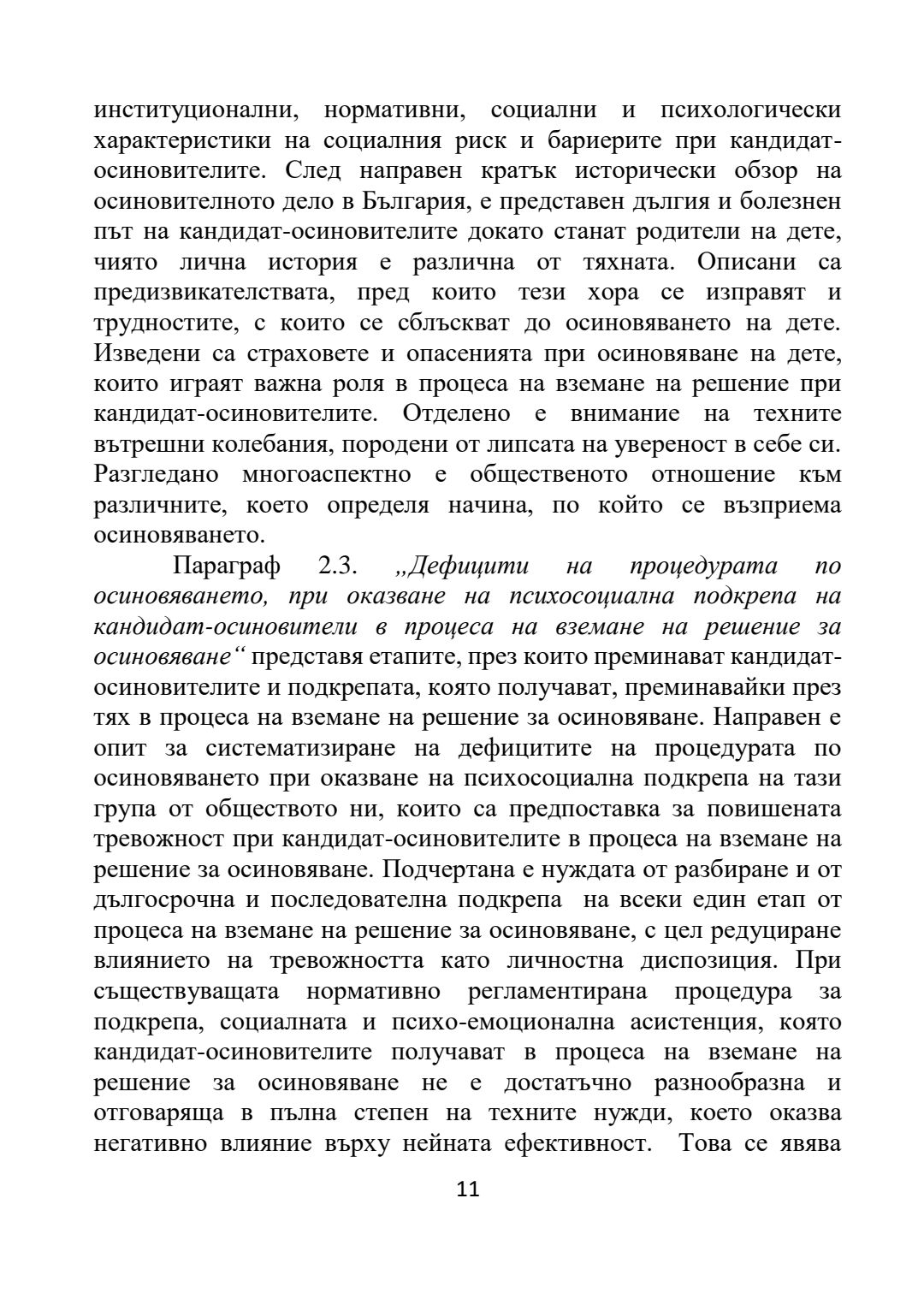 институционални, нормативни, социални и психологически характеристики на социалния риск и бариерите при кандидат-осиновителите. След направен кратък исторически обзор на осиновителното дело в България, е представен дългия и болезнен път на кандидат-осиновителите докато станат родители на дете, чиято лична история е различна от тяхната. Описани са предизвикателствата, пред които тези хора се изправят и трудностите, с които се сблъскват до осиновяването на дете. Изведени са страховете и опасенията при осиновяване на дете, които играят важна роля в процеса на вземане на решение при кандидат-осиновителите. Отделено е внимание на техните вътрешни колебания, породени от липсата на увереност в себе си. Разгледано многоаспектно е общественото отношение към различните, което определя начина, по който се възприема осиновяването.

Параграф 2.3. „Дефицити на процедурата по осиновяването, при оказване на психосоциална подкрепа на кандидат-осиновители в процеса на вземане на решение за осиновяване“ представя етапите, през които преминават кандидат-осиновителите и подкрепата, която получават, преминавайки през тях в процеса на вземане на решение за осиновяване. Направен е опит за систематизиране на дефицитите на процедурата по осиновяването при оказване на психосоциална подкрепа на тази група от обществото ни, които са предпоставка за повишената тревожност при кандидат-осиновителите в процеса на вземане на решение за осиновяване. Подчертана е нуждата от разбиране и от дългосрочна и последователна подкрепа на всеки един етап от процеса на вземане на решение за осиновяване, с цел редуциране влиянието на тревожността като личностна диспозиция. При съществуващата нормативно регламентирана процедура за подкрепа, социалната и психо-емоционална асистенция, която кандидат-осиновителите получават в процеса на вземане на решение за осиновяване не е достатъчно разнообразна и отговаряща в пълна степен на техните нужди, което оказва негативно влияние върху нейната ефективност. Това се явява

11